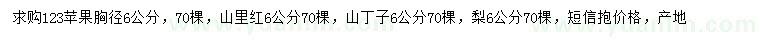 求购123苹果胸径6公分，70棵，山里红6公分70棵，山丁子6公分70棵，梨6公分70棵，短信抱价格，产地